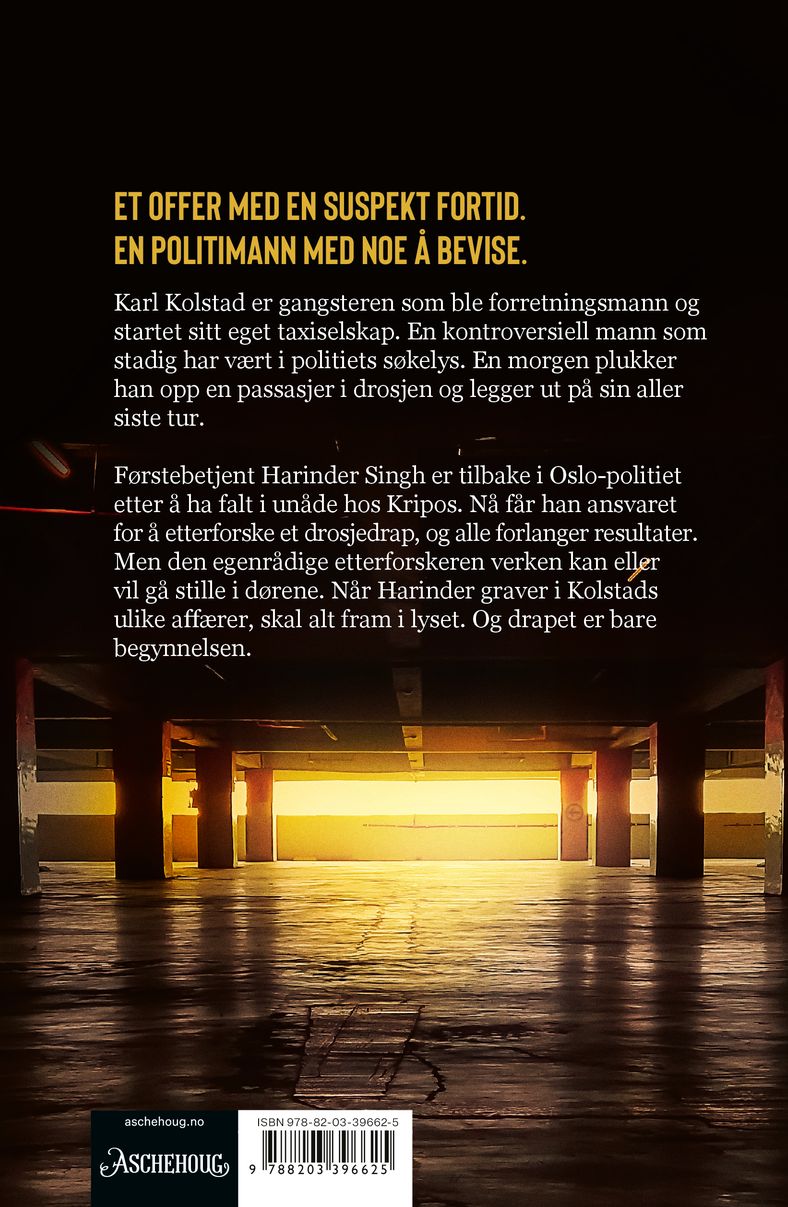 ET OFFER MED EN SUSPEKT FORTID.
EN POLITIMANN MED NOE Å BEVISE.

Karl Kolstad er gangsteren som ble forretningsmann og startet sitt eget taxiselskap. En kontroversiell mann som stadig har vært i politiets søkelys. En morgen plukker han opp en passasjer i drosjen og legger ut på sin aller siste tur.

Førstebetjent Harinder Singh er tilbake i Oslo-politiet etter å ha falt i unåde hos Kripos. Nå får han ansvaret for å etterforske et drosjedrap, og alle forlanger resultater. Men den egenrådige etterforskeren verken kan eller vil gå stille i dørene. Når Harinder graver i Kolstads ulike affærer, skal alt fram i lyset. Og drapet er bare begynnelsen.

aschehoug.no
ASCHEHOUG

ISBN 978-82-03-39662-5
9 788203 396625